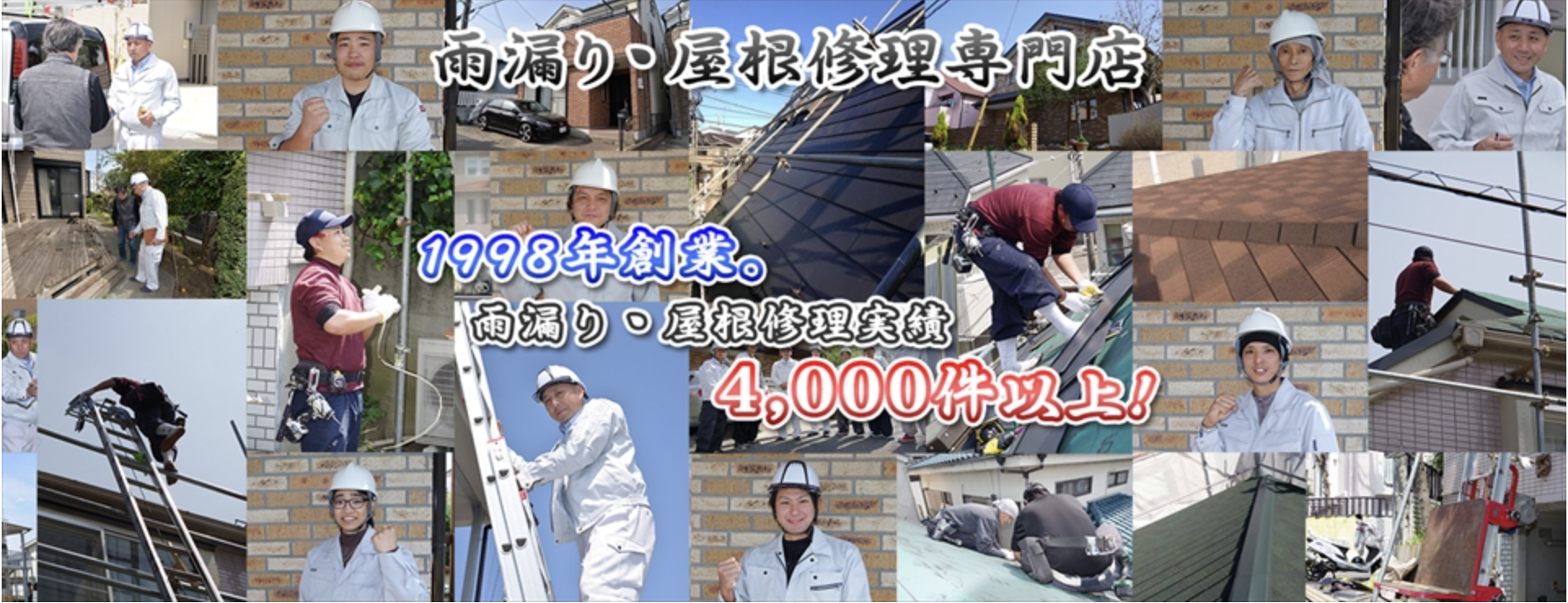 雨漏り・屋根修理専門店

1998年創業。

雨漏り・屋根修理実績

4,000件以上!